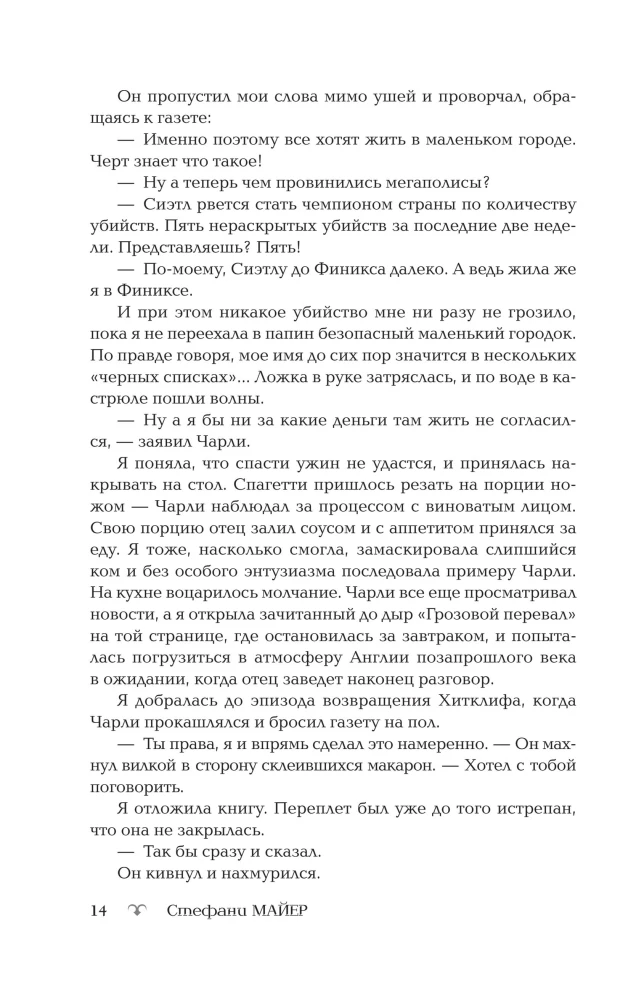 Он пропустил мои слова мимо ушей и проворчал, обращаясь к газете:

— Именно поэтому все хотят жить в маленьком городе. Черт знает что такое!

— Ну а теперь чем провинились мегаполисы?

— Сиэтл рвется стать чемпионом страны по количеству убийств. Пять нераскрытых убийств за последние две недели. Представляешь? Пять!

— По-моему, Сиэтлу до Финикса далеко. А ведь жила же я в Финиксе.

И при этом никакое убийство мне ни разу не грозило, пока я не переехала в папин безопасный маленький городок. По правде говоря, мое имя до сих пор значится в нескольких «черных списках»... Ложка в руке затряслась, и по воде в кастрюле пошли волны.

— Ну а я бы ни за какие деньги там жить не согласился, — заявил Чарли.

Я поняла, что спасти ужин не удастся, и принялась накрывать на стол. Спагетти пришлось резать на порции ножом — Чарли наблюдал за процессом с виноватым лицом. Свою порцию отец залил соусом и с аппетитом принялся за еду. Я тоже, насколько смогла, замаскировала слипшийся ком и без особого энтузиазма последовала примеру Чарли. На кухне воцарилось молчание. Чарли все еще просматривал новости, а я открыла зачитанный до дыр «Грозовой перевал» на той странице, где остановилась за завтраком, и попыталась погрузиться в атмосферу Англии позапрошлого века в ожидании, когда отец заведет наконец разговор.

Я добралась до эпизода возвращения Хитклифа, когда Чарли прокашлялся и бросил газету на пол.

— Ты права, я и впрямь сделал это намеренно. — Он махнул вилкой в сторону склеившихся макарон. — Хотел с тобой поговорить.

Я отложила книгу. Переплет был уже до того истрепан, что она не закрылась.

— Так бы сразу и сказал.

Он кивнул и нахмурился.

14 Стефани МАЙЕР